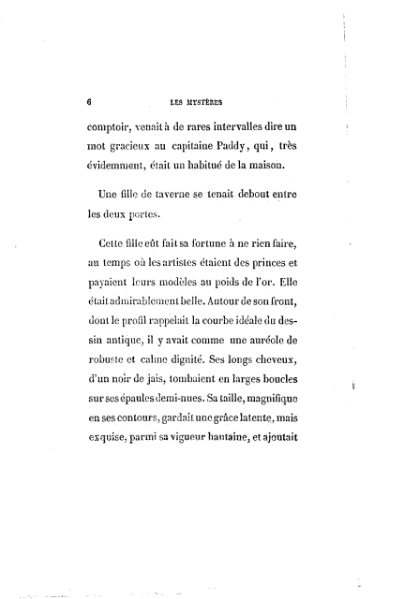 6 LES MYSTÈRES

comptoir, venait à de rares intervalles dire un mot gracieux au capitaine Paddy, qui, très évidemment, était un habitué de la maison.

Une fille de taverne se tenait debout entre les deux portes.

Cette fille eût fait sa fortune à ne rien faire, au temps où les artistes étaient des princes et payaient leurs modèles au poids de l'or. Elle était admirablement belle. Autour de son front, dont le profil rappelait la courbe idéale du dessin antique, il y avait comme une auréole de robuste et calme dignité. Ses longs cheveux, d'un noir de jais, tombaient en larges boucles sur ses épaules demi-nues. Sa taille, magnifique en ses contours, gardait une grâce latente, mais exquise, parmi sa vigueur hautaine, et ajoutait